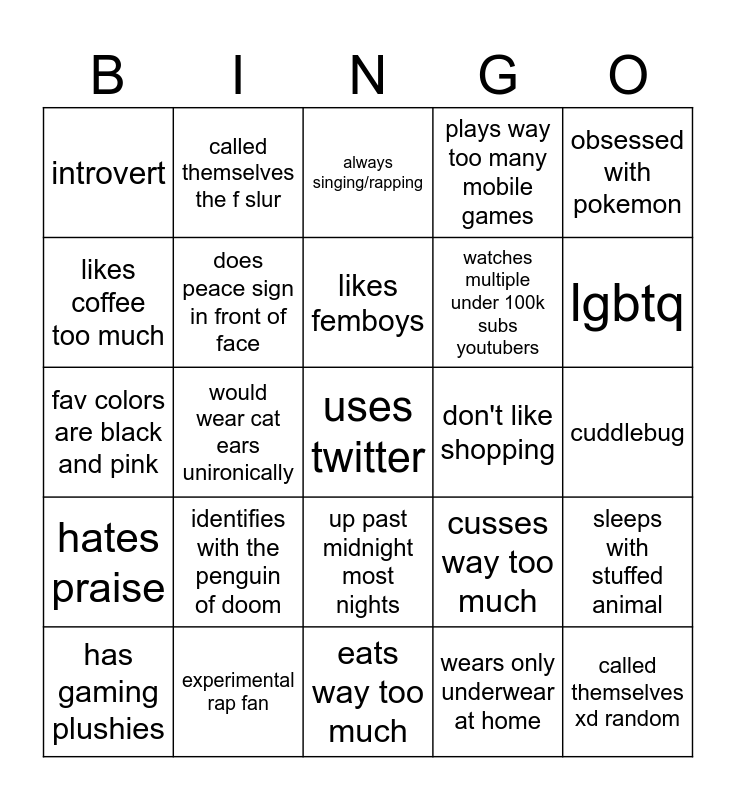 | B | I | N | G | O |
|---|---|---|---|---|
| introvert | called themselves the f slur | always singing/rapping | plays way too many mobile games | obsessed with pokemon |
| likes coffee too much | does peace sign in front of face | likes femboys | watches multiple under 100k subs youtubers | lgbtq |
| fav colors are black and pink | would wear cat ears unironically | uses twitter | don't like shopping | cuddlebug |
| hates praise | identifies with the penguin of doom | up past midnight most nights | cusses way too much | sleeps with stuffed animal |
| has gaming plushies | experimental rap fan | eats way too much | wears only underwear at home | called themselves xd random |